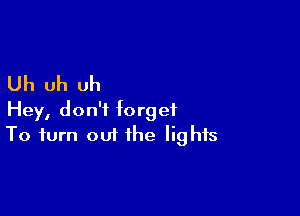 Uh uh uh
Hey, don't forget
To turn out the lights